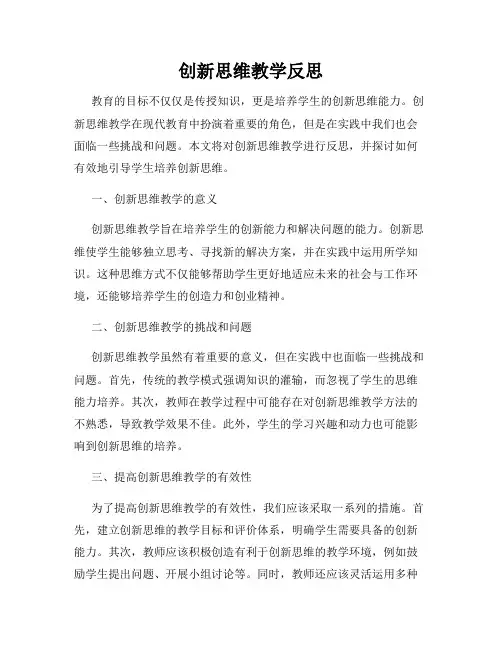 创新思维教学反思

教育的目标不仅仅是传授知识，更是培养学生的创新思维能力。创新思维教学在现代教育中扮演着重要的角色，但是在实践中我们也会面临一些挑战和问题。本文将对创新思维教学进行反思，并探讨如何有效地引导学生培养创新思维。

一、创新思维教学的意义

创新思维教学旨在培养学生的创新能力和解决问题的能力。创新思维使学生能够独立思考、寻找新的解决方案，并在实践中运用所学知识。这种思维方式不仅能够帮助学生更好地适应未来的社会与工作环境，还能够培养学生的创造力和创业精神。

二、创新思维教学的挑战和问题

创新思维教学虽然有着重要的意义，但在实践中也面临一些挑战和问题。首先，传统的教学模式强调知识的灌输，而忽视了学生的思维能力培养。其次，教师在教学过程中可能存在对创新思维教学方法的不熟悉，导致教学效果不佳。此外，学生的学习兴趣和动力也可能影响到创新思维的培养。

三、提高创新思维教学的有效性

为了提高创新思维教学的有效性，我们应该采取一系列的措施。首先，建立创新思维的教学目标和评价体系，明确学生需要具备的创新能力。其次，教师应该积极创造有利于创新思维的教学环境，例如鼓励学生提出问题、开展小组讨论等。同时，教师还应该灵活运用多种